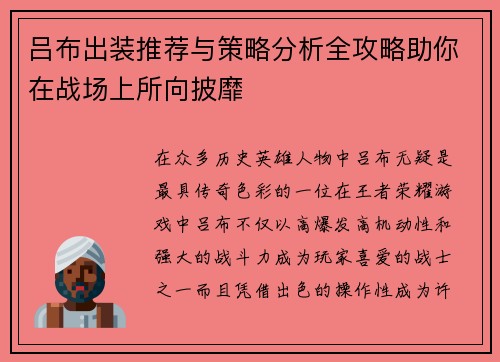 吕布出装推荐与策略分析全攻略助你在战场上所向披靡

在众多历史英雄人物中吕布无疑是最具传奇色彩的一位在王者荣耀游戏中吕布不仅以高爆发高机动性和强大的战斗力成为玩家喜爱的战士之一而且凭借出色的操作性成为许